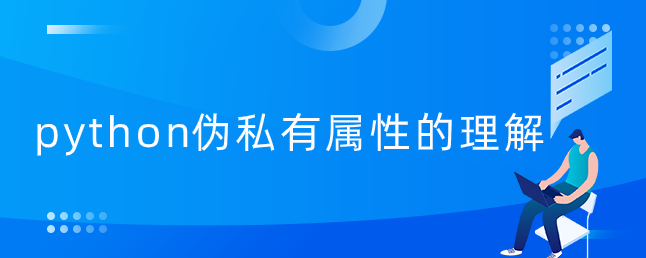 python伪私有属性的理解